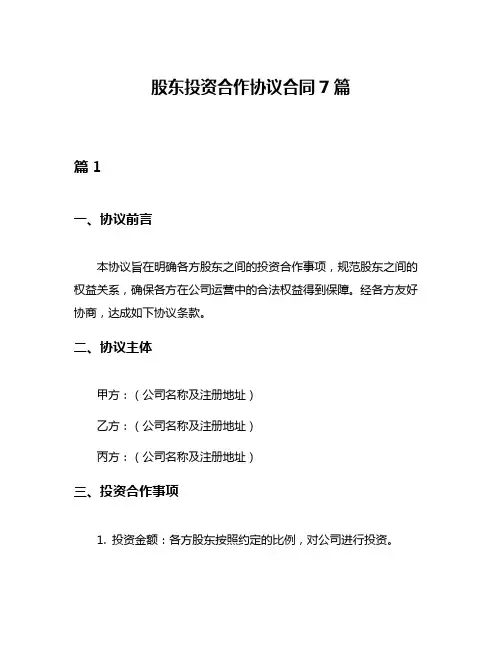 股东投资合作协议合同 7 篇

篇 1

一、协议前言

本协议旨在明确各方股东之间的投资合作事项，规范股东之间的权益关系，确保各方在公司运营中的合法权益得到保障。经各方友好协商，达成如下协议条款。

二、协议主体

甲方：（公司名称及注册地址）

乙方：（公司名称及注册地址）

丙方：（公司名称及注册地址）

三、投资合作事项

1. 投资金额：各方股东按照约定的比例，对公司进行投资。